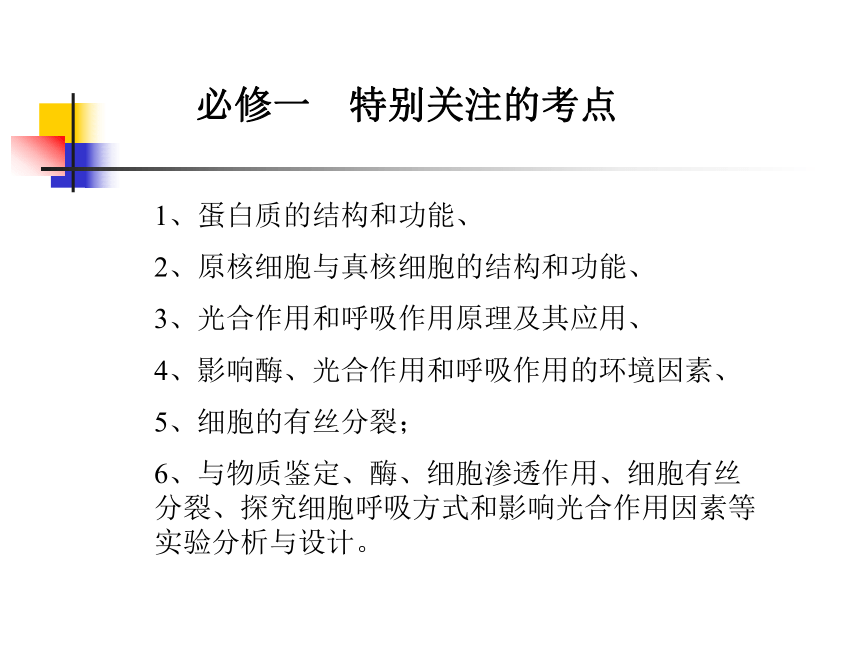 必修一　特别关注的考点

1、蛋白质的结构和功能、

2、原核细胞与真核细胞的结构和功能、

3、光合作用和呼吸作用原理及其应用、

4、影响酶、光合作用和呼吸作用的环境因素、

5、细胞的有丝分裂；

6、与物质鉴定、酶、细胞渗透作用、细胞有丝分裂、探究细胞呼吸方式和影响光合作用因素等实验分析与设计。